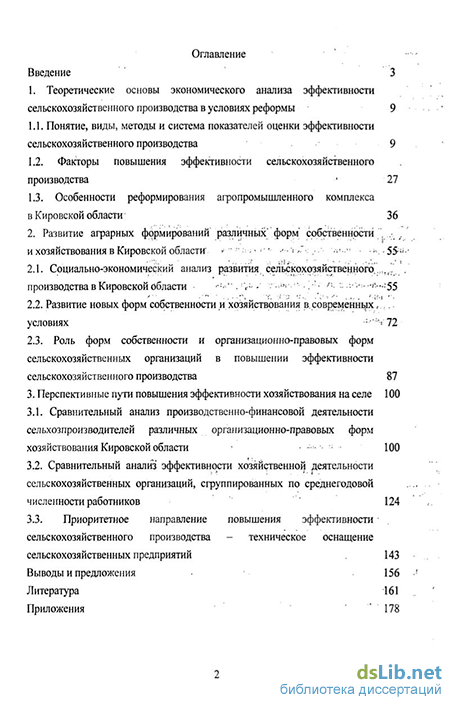 Оглавление

Введение 3

1. Теоретические основы экономического анализа эффективности сельскохозяйственного производства в условиях реформы 9

1.1. Понятие, виды, методы и система показателей оценки эффективности сельскохозяйственного производства 9

1.2. Факторы повышения эффективности сельскохозяйственного производства 27

1.3. Особенности реформирования агропромышленного комплекса в Кировской области 36

2. Развитие аграрных формирований различных форм собственности и хозяйствования в Кировской области 55

2.1. Социально-экономический анализ развития сельскохозяйственного производства в Кировской области 55

2.2. Развитие новых форм собственности и хозяйствования в современных условиях 72

2.3. Роль форм собственности и организационно-правовых форм сельскохозяйственных организаций в повышении эффективности сельскохозяйственного производства 87

3. Перспективные пути повышения эффективности хозяйствования на селе 100

3.1. Сравнительный анализ производственно-финансовой деятельности сельхозпроизводителей различных организационно-правовых форм хозяйствования Кировской области 100

3.2. Сравнительный анализ эффективности хозяйственной деятельности сельскохозяйственных организаций, сгруппированных по среднегодовой численности работников 124

3.3. Приоритетное направление повышения эффективности сельскохозяйственного производства – техническое оснащение сельскохозяйственных предприятий 143

Выводы и предложения 156

Литература 161

Приложения 178

2

dsLib.net
библиотека диссертаций